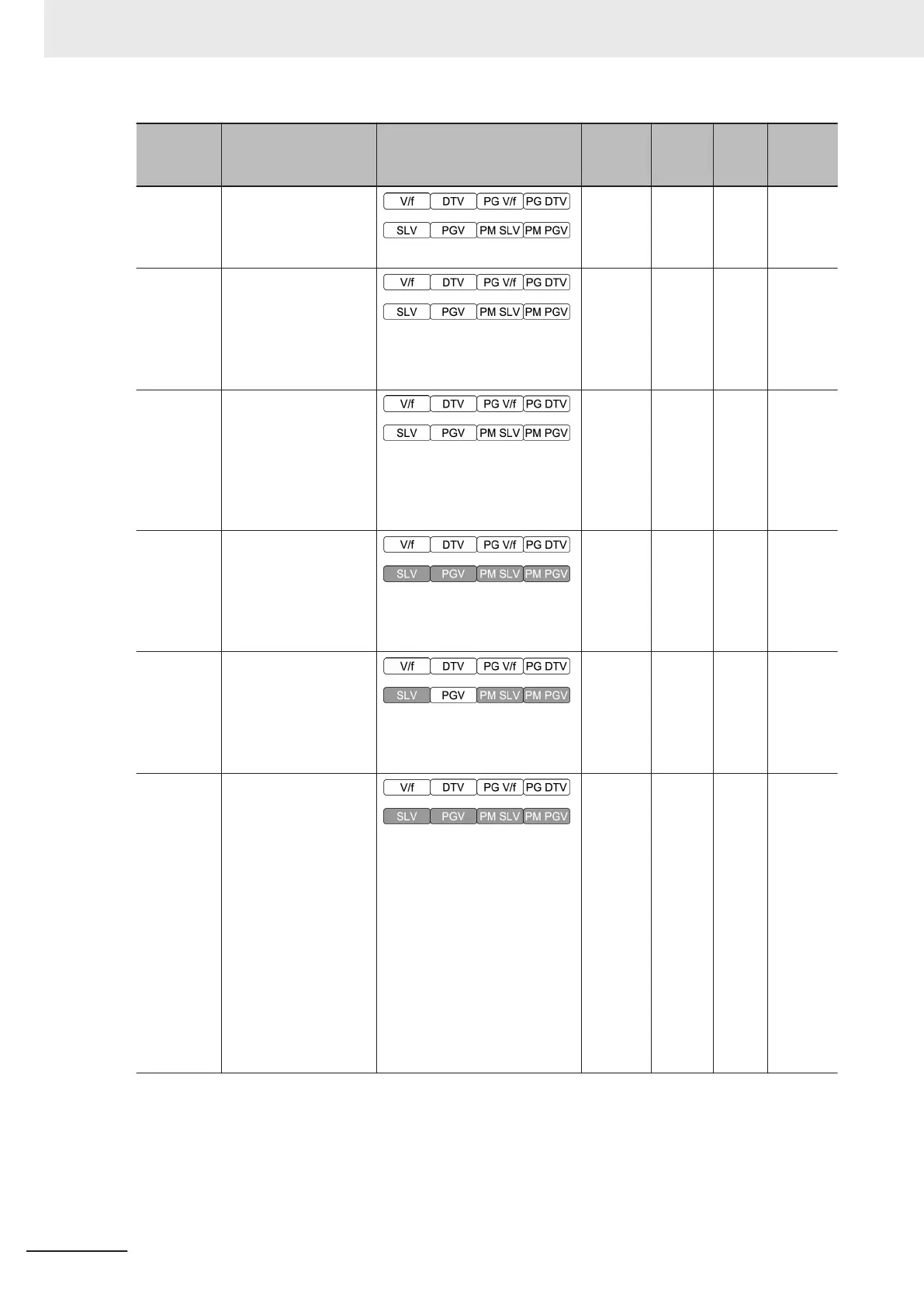 | | | | | | | |
|---|---|---|---|---|---|---|
| | | V/f DTV PG V/f PG DTV SLV PGV PM SLV PM PGV | | | | |
| | | V/f DTV PG V/f PG DTV SLV PGV PM SLV PM PGV | | | | |
| | | V/f DTV PG V/f PG DTV SLV PGV PM SLV PM PGV | | | | |
| | | V/f DTV PG V/f PG DTV SLV PGV PM SLV PM PGV | | | | |
| | | V/f DTV PG V/f PG DTV SLV PGV PM SLV PM PGV | | | | |
| | | V/f DTV PG V/f PG DTV SLV PGV PM SLV PM PGV | | | | |